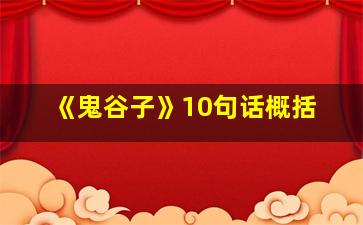 《鬼谷子》10句话概括